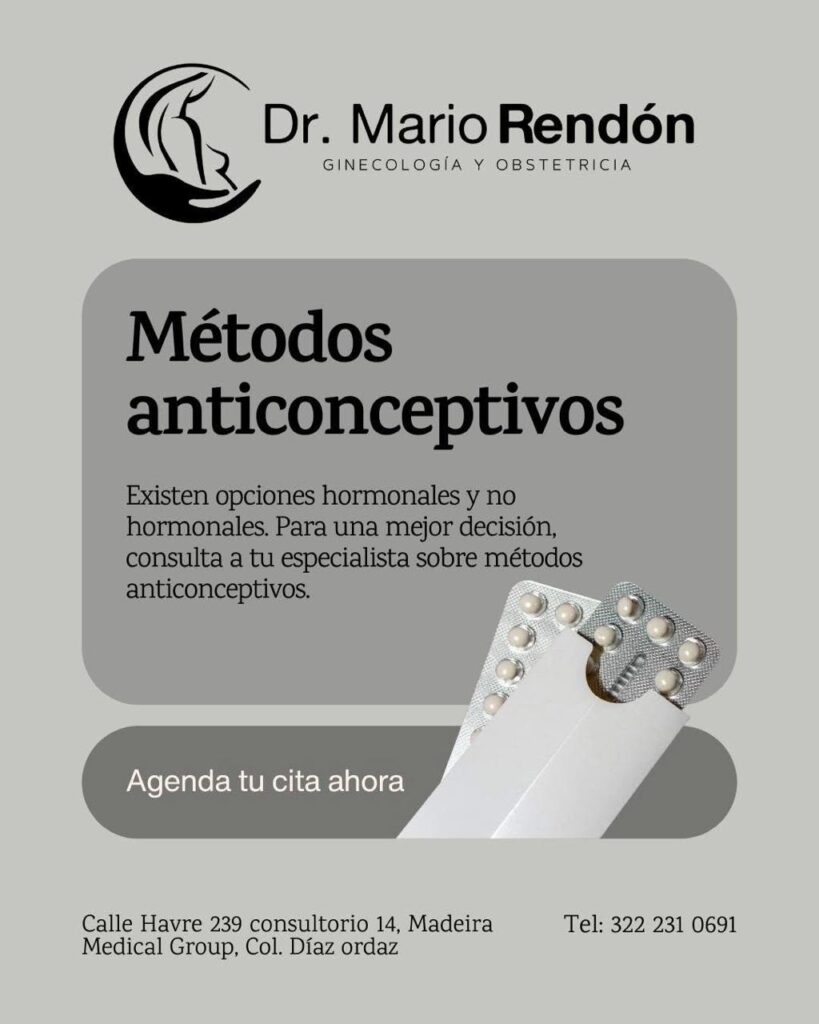 Dr. Mario Rendón
GINECOLOGÍA Y OBSTETRICIA

Métodos anticonceptivos

Existen opciones hormonales y no hormonales. Para una mejor decisión, consulta a tu especialista sobre métodos anticonceptivos.

Agenda tu cita ahora

Calle Havre 239 consultorio 14, Madeira Medical Group, Col. Díaz ordaz

Tel: 322 231 0691